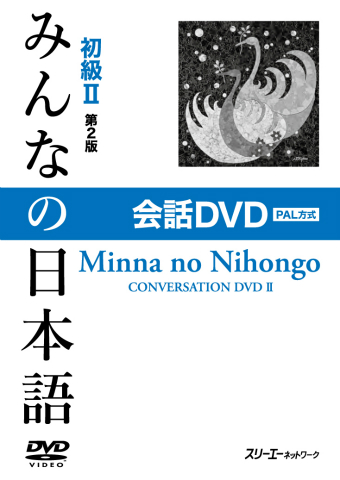 みんなの日本語

初級II

第2版

会話DVD PAL方式

Minna no Nihongo

CONVERSATION DVD II

DVD VIDEO

スリーエーネットワーク